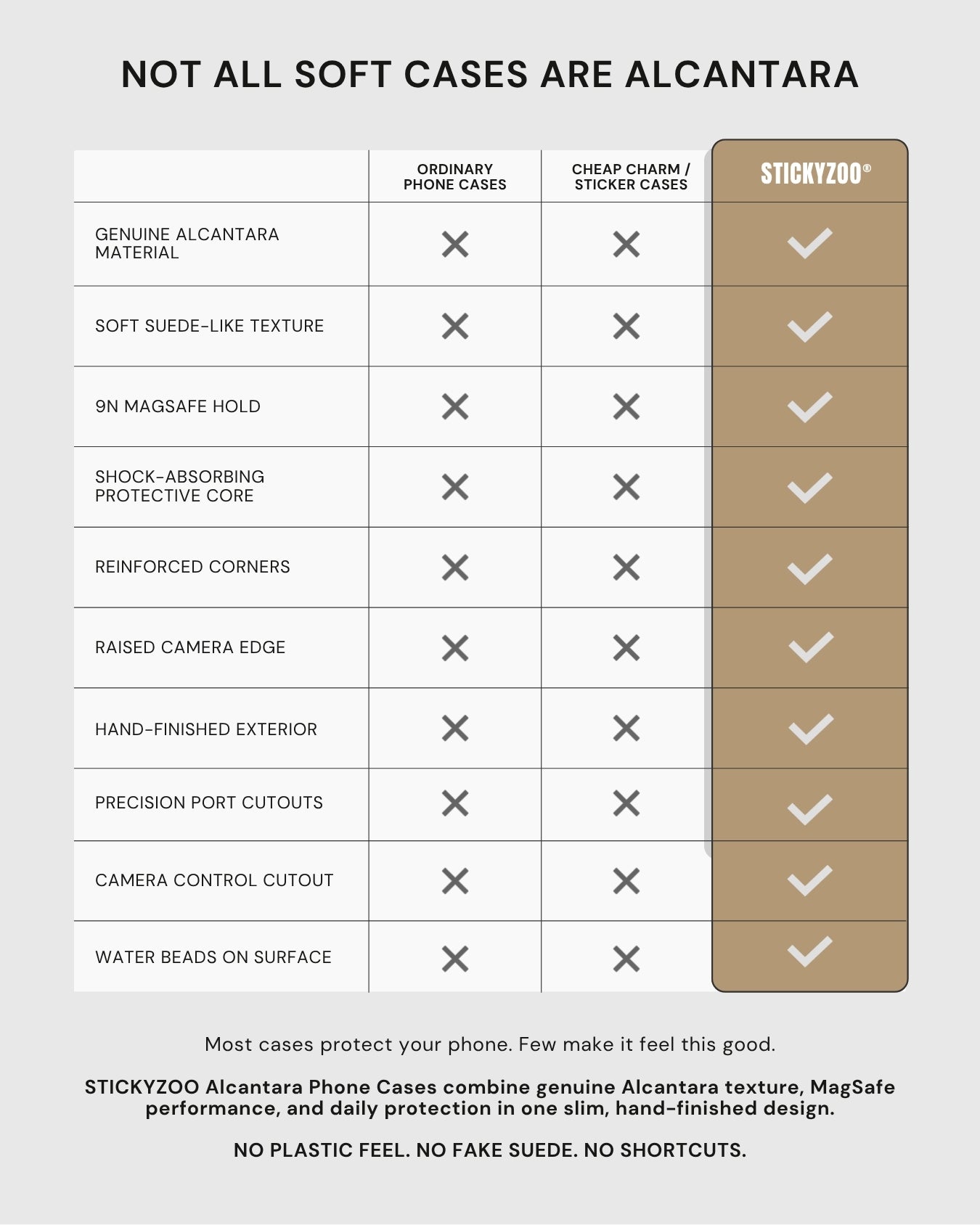 NOT ALL SOFT CASES ARE ALCANTARA

| | ORDINARY PHONE CASES | CHEAP CHARM / STICKER CASES | STICKYZOO® |
|---|---|---|---|
| GENUINE ALCANTARA MATERIAL | ✕ | ✕ | ✓ |
| SOFT SUEDE-LIKE TEXTURE | ✕ | ✕ | ✓ |
| 9N MAGSAFE HOLD | ✕ | ✕ | ✓ |
| SHOCK-ABSORBING PROTECTIVE CORE | ✕ | ✕ | ✓ |
| REINFORCED CORNERS | ✕ | ✕ | ✓ |
| RAISED CAMERA EDGE | ✕ | ✕ | ✓ |
| HAND-FINISHED EXTERIOR | ✕ | ✕ | ✓ |
| PRECISION PORT CUTOUTS | ✕ | ✕ | ✓ |
| CAMERA CONTROL CUTOUT | ✕ | ✕ | ✓ |
| WATER BEADS ON SURFACE | ✕ | ✕ | ✓ |

Most cases protect your phone. Few make it feel this good.

STICKYZOO Alcantara Phone Cases combine genuine Alcantara texture, MagSafe performance, and daily protection in one slim, hand-finished design.

NO PLASTIC FEEL. NO FAKE SUEDE. NO SHORTCUTS.